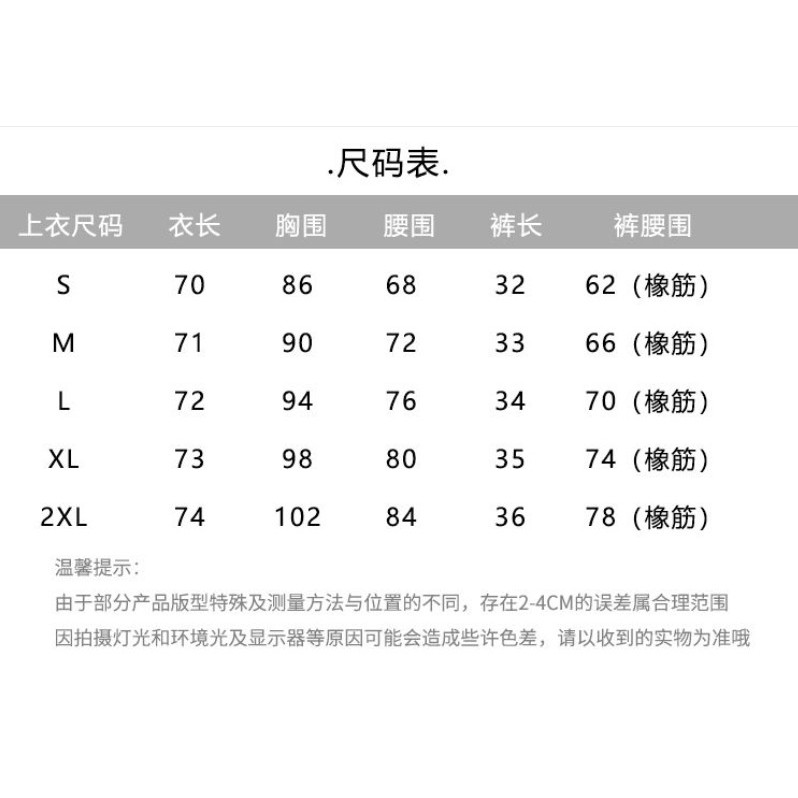 .尺码表.

| 上衣尺码 | 衣长 | 胸围 | 腰围 | 裤长 | 裤腰围 |
|---|---|---|---|---|---|
| S | 70 | 86 | 68 | 32 | 62（橡筋） |
| M | 71 | 90 | 72 | 33 | 66（橡筋） |
| L | 72 | 94 | 76 | 34 | 70（橡筋） |
| XL | 73 | 98 | 80 | 35 | 74（橡筋） |
| 2XL | 74 | 102 | 84 | 36 | 78（橡筋） |

温馨提示：
由于部分产品版型特殊及测量方法与位置的不同，存在2-4CM的误差属合理范围
因拍摄灯光和环境光及显示器等原因可能会造成些许色差，请以收到的实物为准哦